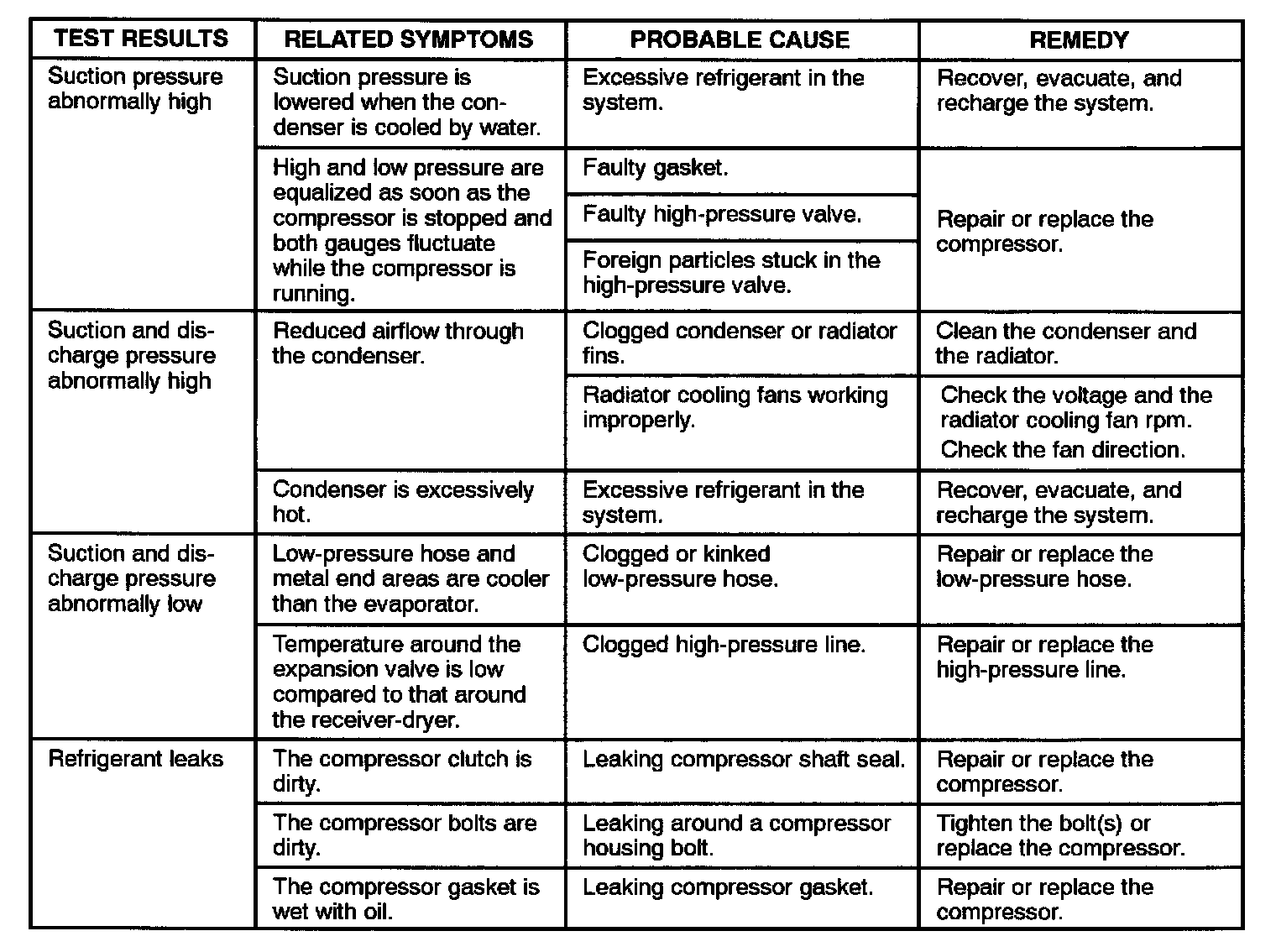 | TEST RESULTS | RELATED SYMPTOMS | PROBABLE CAUSE | REMEDY |
|---|---|---|---|
| Suction pressure abnormally high | Suction pressure is lowered when the condenser is cooled by water. | Excessive refrigerant in the system. | Recover, evacuate, and recharge the system. |
| | High and low pressure are equalized as soon as the compressor is stopped and both gauges fluctuate while the compressor is running. | Faulty gasket. | Repair or replace the compressor. |
| | | Faulty high-pressure valve. | |
| | | Foreign particles stuck in the high-pressure valve. | |
| Suction and discharge pressure abnormally high | Reduced airflow through the condenser. | Clogged condenser or radiator fins. | Clean the condenser and the radiator. |
| | | Radiator cooling fans working improperly. | Check the voltage and the radiator cooling fan rpm. Check the fan direction. |
| | Condenser is excessively hot. | Excessive refrigerant in the system. | Recover, evacuate, and recharge the system. |
| Suction and discharge pressure abnormally low | Low-pressure hose and metal end areas are cooler than the evaporator. | Clogged or kinked low-pressure hose. | Repair or replace the low-pressure hose. |
| | Temperature around the expansion valve is low compared to that around the receiver-dryer. | Clogged high-pressure line. | Repair or replace the high-pressure line. |
| Refrigerant leaks | The compressor clutch is dirty. | Leaking compressor shaft seal. | Repair or replace the compressor. |
| | The compressor bolts are dirty. | Leaking around a compressor housing bolt. | Tighten the bolt(s) or replace the compressor. |
| | The compressor gasket is wet with oil. | Leaking compressor gasket. | Repair or replace the compressor. |